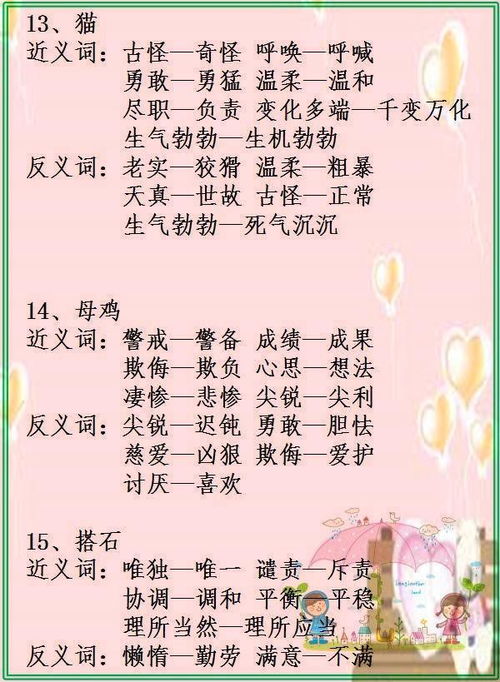 13、猫
近义词：古怪—奇怪 呼唤—呼喊
勇敢—勇猛 温柔—温和
尽职—负责 变化多端—千变万化
生气勃勃—生机勃勃
反义词：老实—狡猾 温柔—粗暴
天真—世故 古怪—正常
生气勃勃—死气沉沉

14、母鸡
近义词：警戒—警备 成绩—成果
欺侮—欺负 心思—想法
凄惨—悲惨 尖锐—尖利
反义词：尖锐—迟钝 勇敢—胆怯
慈爱—凶狠 欺侮—爱护
讨厌—喜欢

15、搭石
近义词：唯独—唯一 谴责—斥责
协调—调和 平衡—平稳
理所当然—理所应当
反义词：懒惰—勤劳 满意—不满